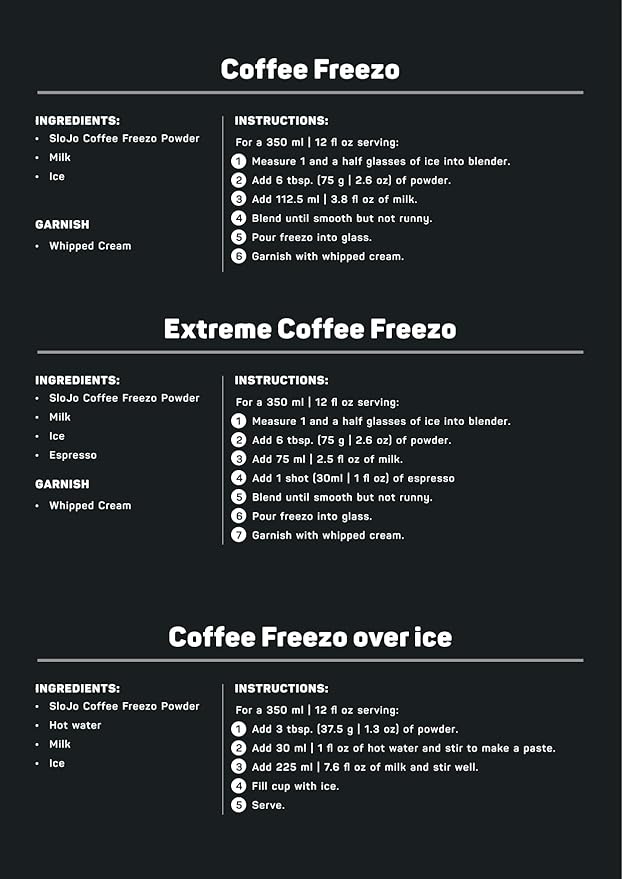 Coffee Freezo

INGREDIENTS:
• SloJo Coffee Freezo Powder
• Milk
• Ice

GARNISH
• Whipped Cream

INSTRUCTIONS:
For a 350 ml | 12 fl oz serving:
1 Measure 1 and a half glasses of ice into blender.
2 Add 6 tbsp. (75 g | 2.6 oz) of powder.
3 Add 112.5 ml | 3.8 fl oz of milk.
4 Blend until smooth but not runny.
5 Pour freezo into glass.
6 Garnish with whipped cream.

Extreme Coffee Freezo

INGREDIENTS:
• SloJo Coffee Freezo Powder
• Milk
• Ice
• Espresso

GARNISH
• Whipped Cream

INSTRUCTIONS:
For a 350 ml | 12 fl oz serving:
1 Measure 1 and a half glasses of ice into blender.
2 Add 6 tbsp. (75 g | 2.6 oz) of powder.
3 Add 75 ml | 2.5 fl oz of milk.
4 Add 1 shot (30ml | 1 fl oz) of espresso
5 Blend until smooth but not runny.
6 Pour freezo into glass.
7 Garnish with whipped cream.

Coffee Freezo over ice

INGREDIENTS:
• SloJo Coffee Freezo Powder
• Hot water
• Milk
• Ice

INSTRUCTIONS:
For a 350 ml | 12 fl oz serving:
1 Add 3 tbsp. (37.5 g | 1.3 oz) of powder.
2 Add 30 ml | 1 fl oz of hot water and stir to make a paste.
3 Add 225 ml | 7.6 fl oz of milk and stir well.
4 Fill cup with ice.
5 Serve.